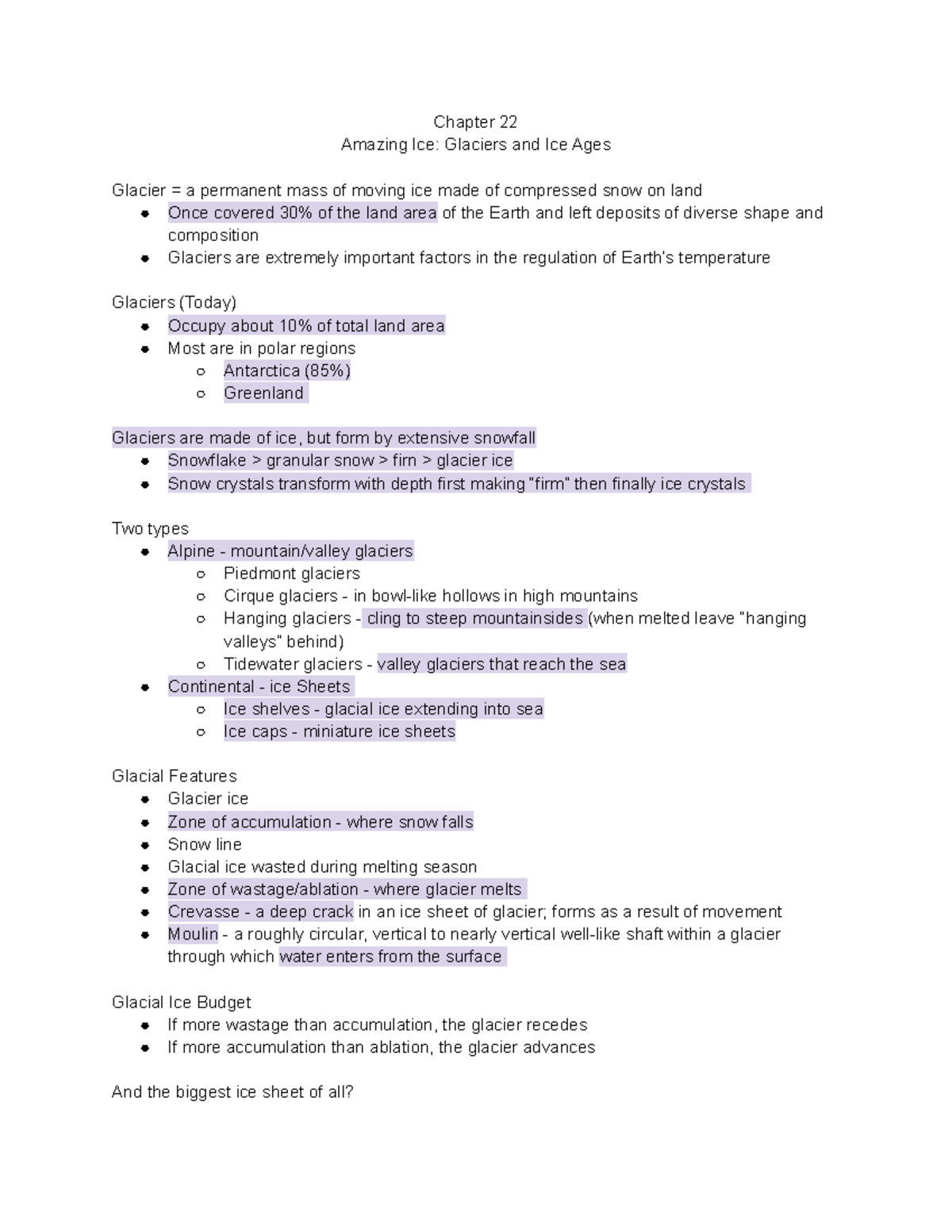 Chapter 22
Amazing Ice: Glaciers and Ice Ages

Glacier = a permanent mass of moving ice made of compressed snow on land
- Once covered 30% of the land area of the Earth and left deposits of diverse shape and composition
- Glaciers are extremely important factors in the regulation of Earth's temperature

Glaciers (Today)
- Occupy about 10% of total land area
- Most are in polar regions
  - Antarctica (85%)
  - Greenland

Glaciers are made of ice, but form by extensive snowfall
- Snowflake > granular snow > firn > glacier ice
- Snow crystals transform with depth first making "firm" then finally ice crystals

Two types
- Alpine - mountain/valley glaciers
  - Piedmont glaciers
  - Cirque glaciers - in bowl-like hollows in high mountains
  - Hanging glaciers - cling to steep mountainsides (when melted leave "hanging valleys" behind)
  - Tidewater glaciers - valley glaciers that reach the sea
- Continental - ice Sheets
  - Ice shelves - glacial ice extending into sea
  - Ice caps - miniature ice sheets

Glacial Features
- Glacier ice
- Zone of accumulation - where snow falls
- Snow line
- Glacial ice wasted during melting season
- Zone of wastage/ablation - where glacier melts
- Crevasse - a deep crack in an ice sheet of glacier; forms as a result of movement
- Moulin - a roughly circular, vertical to nearly vertical well-like shaft within a glacier through which water enters from the surface

Glacial Ice Budget
- If more wastage than accumulation, the glacier recedes
- If more accumulation than ablation, the glacier advances

And the biggest ice sheet of all?